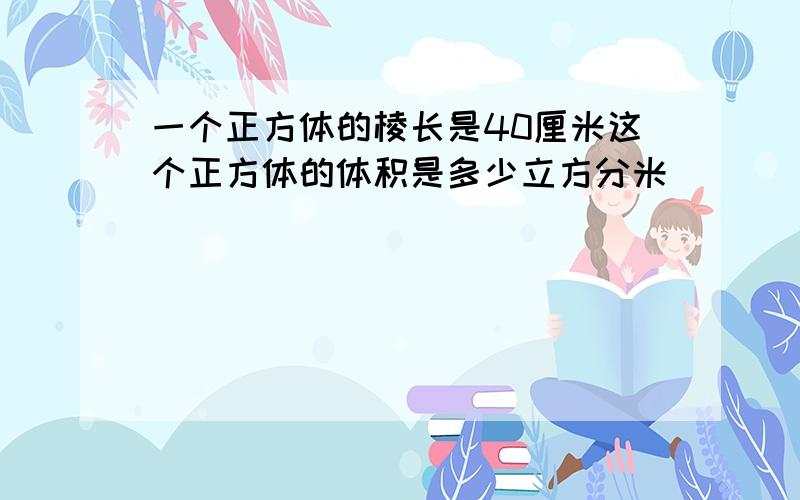 一个正方体的棱长是40厘米这个正方体的体积是多少立方分米